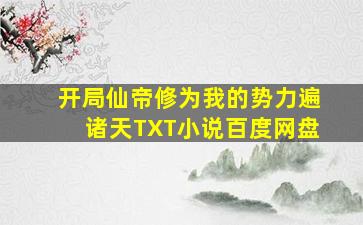 开局仙帝修为我的势力遍诸天TXT小说百度网盘